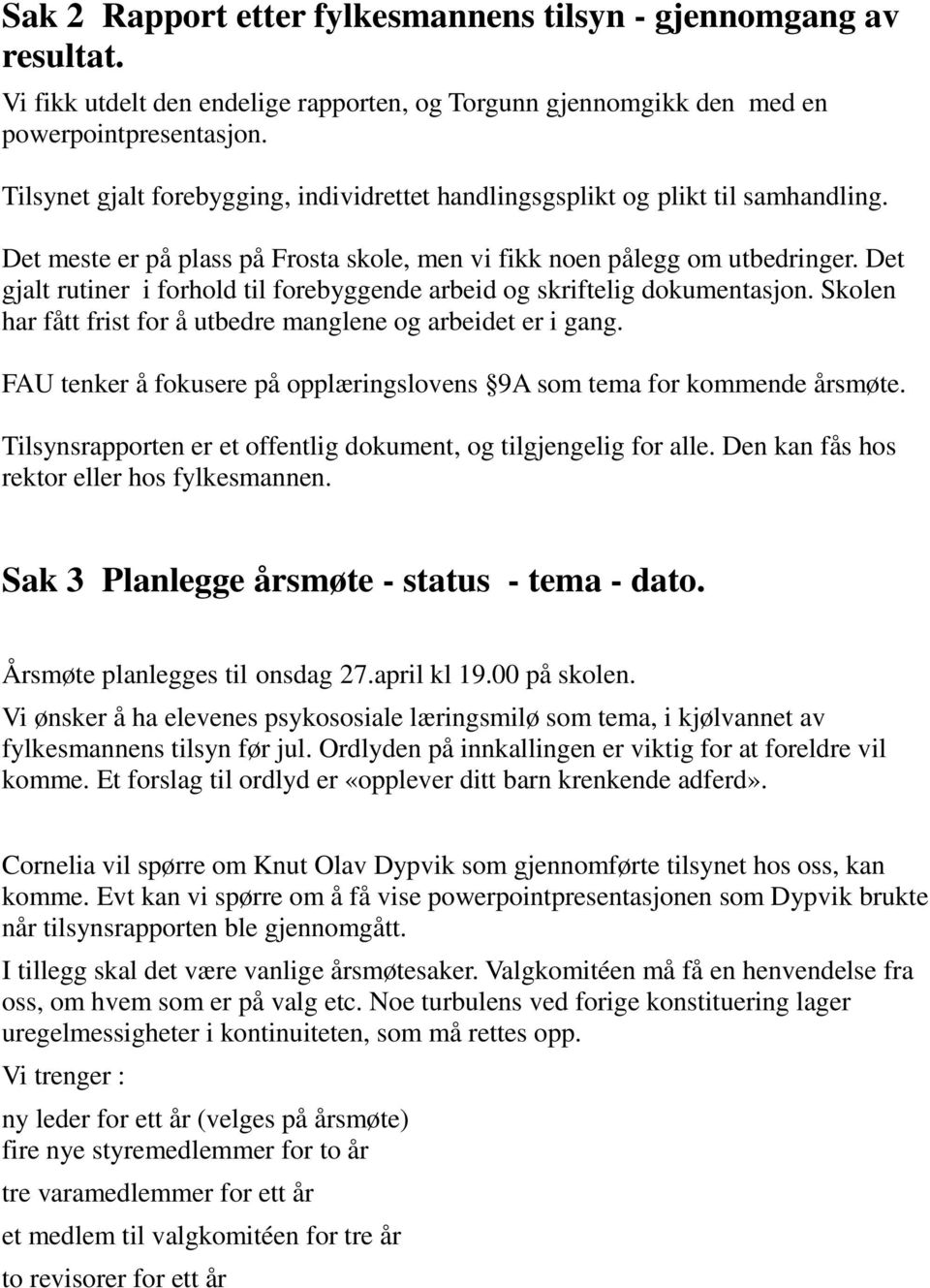 Sak 2 Rapport etter fylkesmannens tilsyn - gjennomgang av resultat.

Vi fikk utdelt den endelige rapporten, og Torgunn gjennomgikk den med en powerpointpresentasjon.

Tilsynet gjalt forebygging, individrettet handlingsgsplikt og plikt til samhandling.

Det meste er på plass på Frosta skole, men vi fikk noen pålegg om utbedringer. Det gjalt rutiner i forhold til forebyggende arbeid og skriftelig dokumentasjon. Skolen har fått frist for å utbedre manglene og arbeidet er i gang.

FAU tenker å fokusere på opplæringslovens §9A som tema for kommende årsmøte.

Tilsynsrapporten er et offentlig dokument, og tilgjengelig for alle. Den kan fås hos rektor eller hos fylkesmannen.

Sak 3 Planlegge årsmøte - status - tema - dato.

Årsmøte planlegges til onsdag 27.april kl 19.00 på skolen.

Vi ønsker å ha elevenes psykososiale læringsmilø som tema, i kjølvannet av fylkesmannens tilsyn før jul. Ordlyden på innkallingen er viktig for at foreldre vil komme. Et forslag til ordlyd er «opplever ditt barn krenkende adferd».

Cornelia vil spørre om Knut Olav Dypvik som gjennomførte tilsynet hos oss, kan komme. Evt kan vi spørre om å få vise powerpointpresentasjonen som Dypvik brukte når tilsynsrapporten ble gjennomgått.

I tillegg skal det være vanlige årsmøtesaker. Valgkomitéen må få en henvendelse fra oss, om hvem som er på valg etc. Noe turbulens ved forige konstituering lager uregelmessigheter i kontinuiteten, som må rettes opp.

Vi trenger :

ny leder for ett år (velges på årsmøte)
fire nye styremedlemmer for to år

tre varamedlemmer for ett år

et medlem til valgkomitéen for tre år

to revisorer for ett år